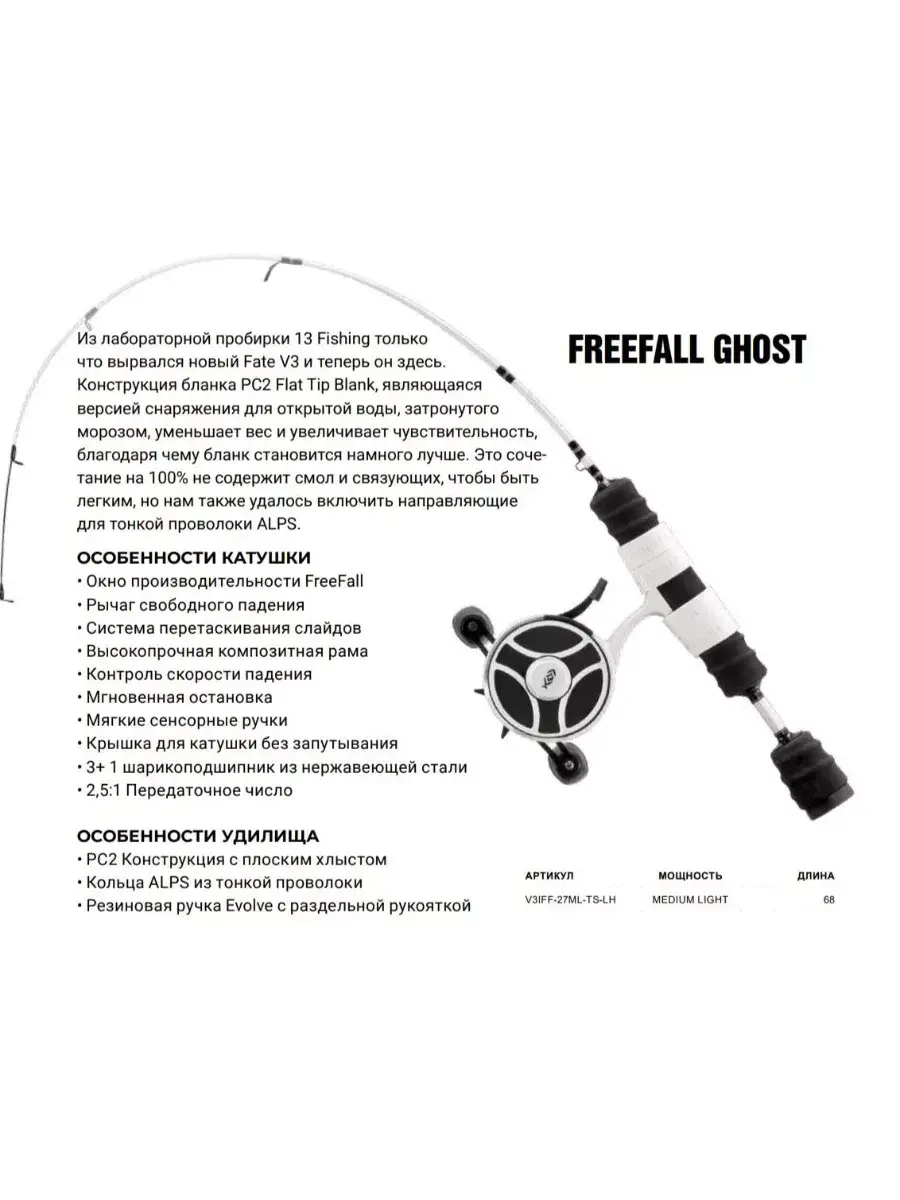 FREEFALL GHOST

Из лабораторной пробирки 13 Fishing только что вырвался новый Fate V3 и теперь он здесь. Конструкция бланка PC2 Flat Tip Blank, являющаяся версией снаряжения для открытой воды, затронутого морозом, уменьшает вес и увеличивает чувствительность, благодаря чему бланк становится намного лучше. Это сочетание на 100% не содержит смол и связующих, чтобы быть легким, но нам также удалось включить направляющие для тонкой проволоки ALPS.

ОСОБЕННОСТИ КАТУШКИ
• Окно производительности FreeFall
• Рычаг свободного падения
• Система перетаскивания слайдов
• Высокопрочная композитная рама
• Контроль скорости падения
• Мгновенная остановка
• Мягкие сенсорные ручки
• Крышка для катушки без запутывания
• 3+ 1 шарикоподшипник из нержавеющей стали
• 2,5:1 Передаточное число

ОСОБЕННОСТИ УДИЛИЩА
• PC2 Конструкция с плоским хлыстом
• Кольца ALPS из тонкой проволоки
• Резиновая ручка Evolve с раздельной рукояткой

| АРТИКУЛ | МОЩНОСТЬ | ДЛИНА |
|---|---|---|
| V3IFF-27ML-TS-LH | MEDIUM LIGHT | 68 |